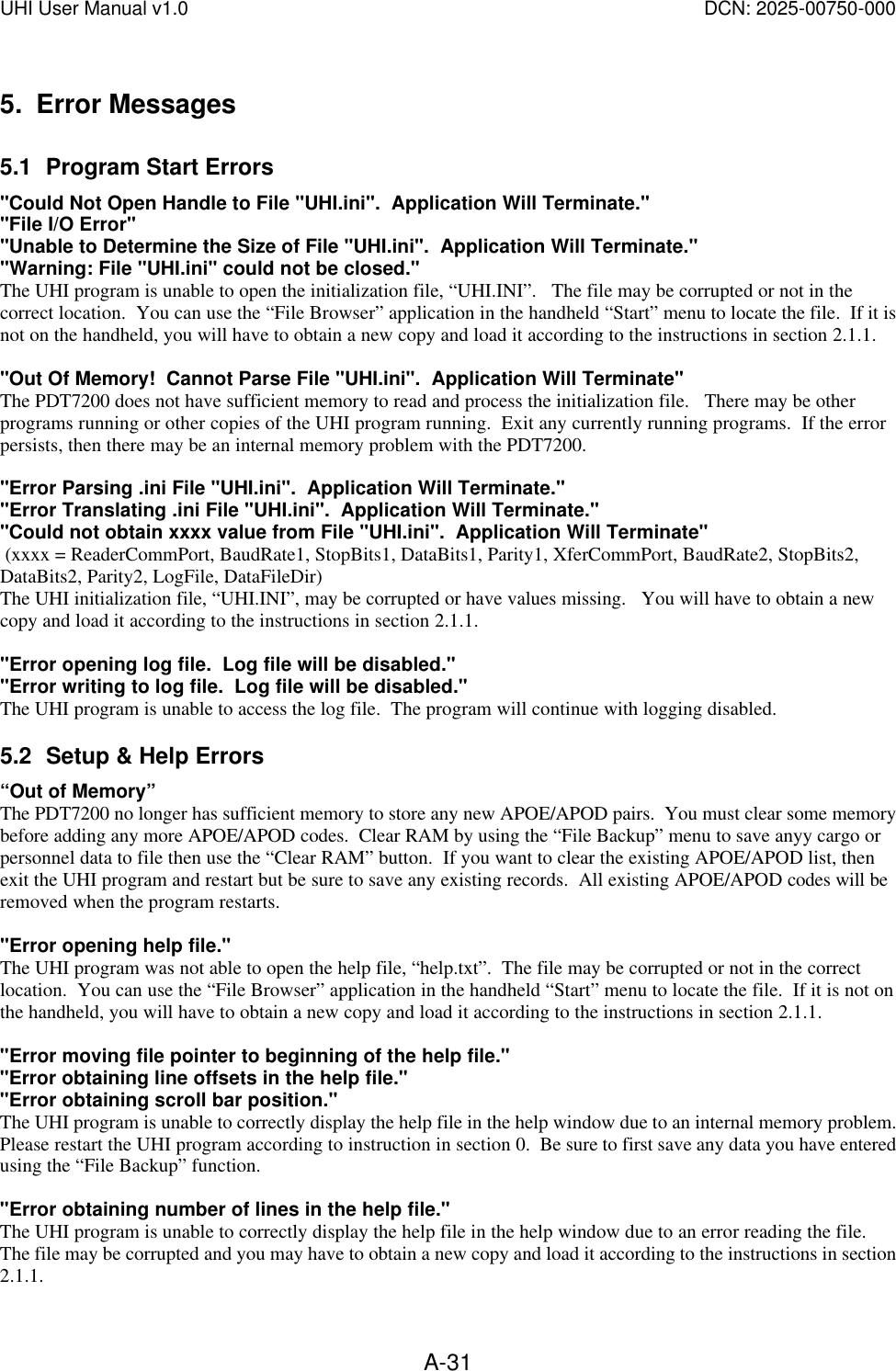 UHI User Manual v1.0

DCN: 2025-00750-000

5. Error Messages

5.1 Program Start Errors

"Could Not Open Handle to File "UHI.ini". Application Will Terminate."
"File I/O Error"
"Unable to Determine the Size of File "UHI.ini". Application Will Terminate."
"Warning: File "UHI.ini" could not be closed."
The UHI program is unable to open the initialization file, “UHI.INI”. The file may be corrupted or not in the correct location. You can use the “File Browser” application in the handheld “Start” menu to locate the file. If it is not on the handheld, you will have to obtain a new copy and load it according to the instructions in section 2.1.1.

"Out Of Memory! Cannot Parse File "UHI.ini". Application Will Terminate"
The PDT7200 does not have sufficient memory to read and process the initialization file. There may be other programs running or other copies of the UHI program running. Exit any currently running programs. If the error persists, then there may be an internal memory problem with the PDT7200.

"Error Parsing .ini File "UHI.ini". Application Will Terminate."
"Error Translating .ini File "UHI.ini". Application Will Terminate."
"Could not obtain xxxx value from File "UHI.ini". Application Will Terminate"
(xxxx = ReaderCommPort, BaudRate1, StopBits1, DataBits1, Parity1, XferCommPort, BaudRate2, StopBits2, DataBits2, Parity2, LogFile, DataFileDir)
The UHI initialization file, “UHI.INI”, may be corrupted or have values missing. You will have to obtain a new copy and load it according to the instructions in section 2.1.1.

"Error opening log file. Log file will be disabled."
"Error writing to log file. Log file will be disabled."
The UHI program is unable to access the log file. The program will continue with logging disabled.

5.2 Setup & Help Errors

“Out of Memory”
The PDT7200 no longer has sufficient memory to store any new APOE/APOD pairs. You must clear some memory before adding any more APOE/APOD codes. Clear RAM by using the “File Backup” menu to save anyy cargo or personnel data to file then use the “Clear RAM” button. If you want to clear the existing APOE/APOD list, then exit the UHI program and restart but be sure to save any existing records. All existing APOE/APOD codes will be removed when the program restarts.

"Error opening help file."
The UHI program was not able to open the help file, “help.txt”. The file may be corrupted or not in the correct location. You can use the “File Browser” application in the handheld “Start” menu to locate the file. If it is not on the handheld, you will have to obtain a new copy and load it according to the instructions in section 2.1.1.

"Error moving file pointer to beginning of the help file."
"Error obtaining line offsets in the help file."
"Error obtaining scroll bar position."
The UHI program is unable to correctly display the help file in the help window due to an internal memory problem. Please restart the UHI program according to instruction in section 0. Be sure to first save any data you have entered using the “File Backup” function.

"Error obtaining number of lines in the help file."
The UHI program is unable to correctly display the help file in the help window due to an error reading the file. The file may be corrupted and you may have to obtain a new copy and load it according to the instructions in section 2.1.1.

A-31